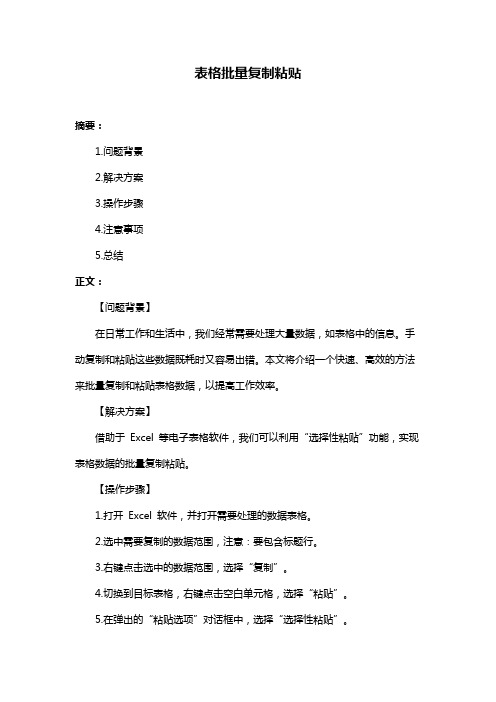 表格批量复制粘贴

摘要：

1.问题背景

2.解决方案

3.操作步骤

4.注意事项

5.总结

正文：

【问题背景】

在日常工作和生活中，我们经常需要处理大量数据，如表格中的信息。手动复制和粘贴这些数据既耗时又容易出错。本文将介绍一个快速、高效的方法来批量复制和粘贴表格数据，以提高工作效率。

【解决方案】

借助于 Excel 等电子表格软件，我们可以利用“选择性粘贴”功能，实现表格数据的批量复制粘贴。

【操作步骤】

1.打开 Excel 软件，并打开需要处理的数据表格。

2.选中需要复制的数据范围，注意：要包含标题行。

3.右键点击选中的数据范围，选择“复制”。

4.切换到目标表格，右键点击空白单元格，选择“粘贴”。

5.在弹出的“粘贴选项”对话框中，选择“选择性粘贴”。